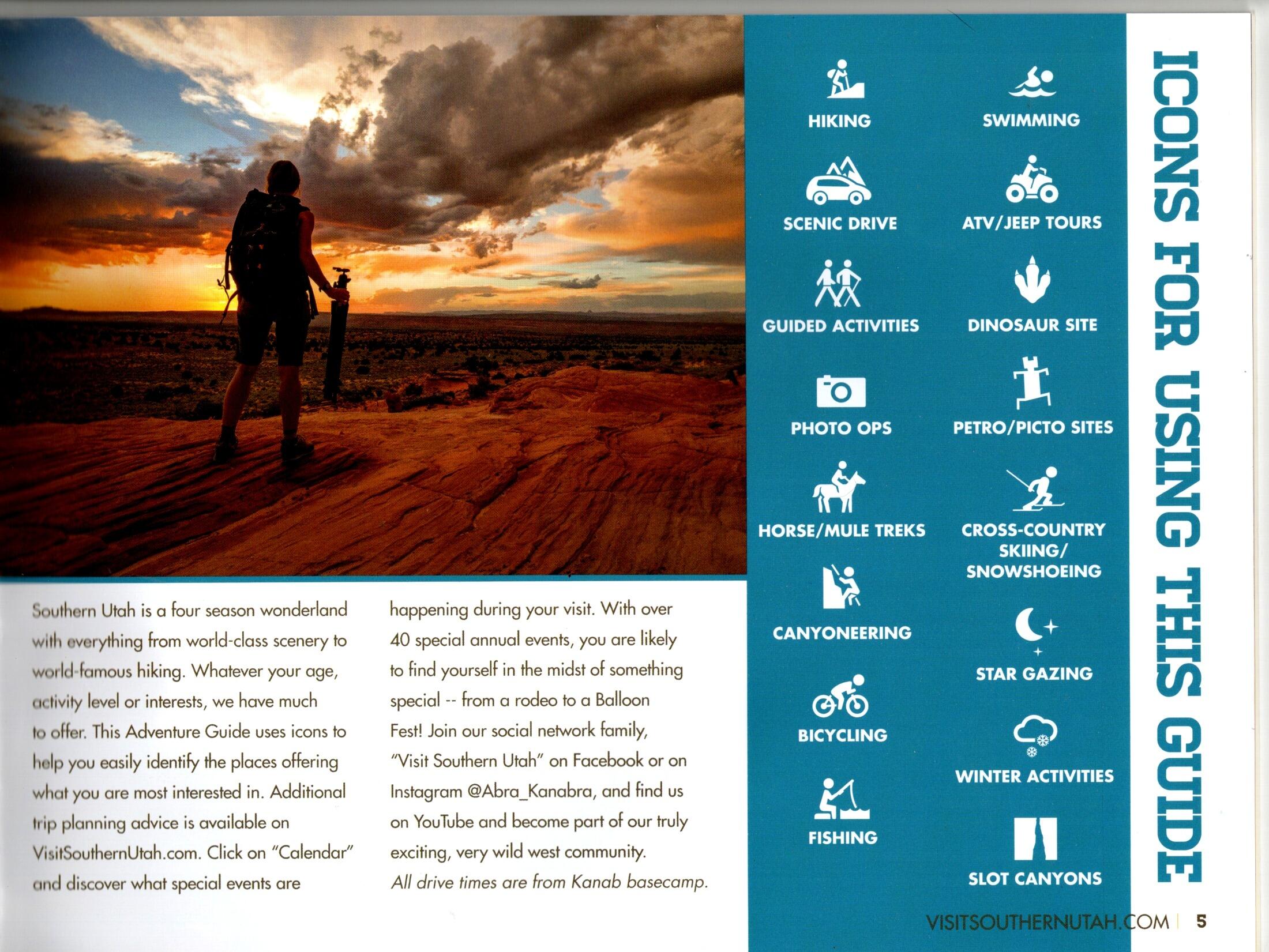 Southern Utah is a four season wonderland with everything from world-class scenery to world-famous hiking. Whatever your age, activity level or interests, we have much to offer. This Adventure Guide uses icons to help you easily identify the places offering what you are most interested in. Additional trip planning advice is available on VisitSouthernUtah.com. Click on "Calendar" and discover what special events are happening during your visit. With over 40 special annual events, you are likely to find yourself in the midst of something special -- from a rodeo to a Balloon Fest! Join our social network family, "Visit Southern Utah" on Facebook or on Instagram @Abra_Kanabra, and find us on YouTube and become part of our truly exciting, very wild west community.

All drive times are from Kanab basecamp.

HIKING

SCENIC DRIVE

GUIDED ACTIVITIES

PHOTO OPS

HORSE/MULE TREKS

CANYONEERING

BICYCLING

FISHING

SWIMMING

ATV/JEEP TOURS

DINOSAUR SITE

PETRO/PICTO SITES

CROSS-COUNTRY SKIING/ SNOWSHOEING

STAR GAZING

WINTER ACTIVITIES

SLOT CANYONS

ICONS FOR USING THIS GUIDE

VISITSOUTHERNUTAH.COM | 5